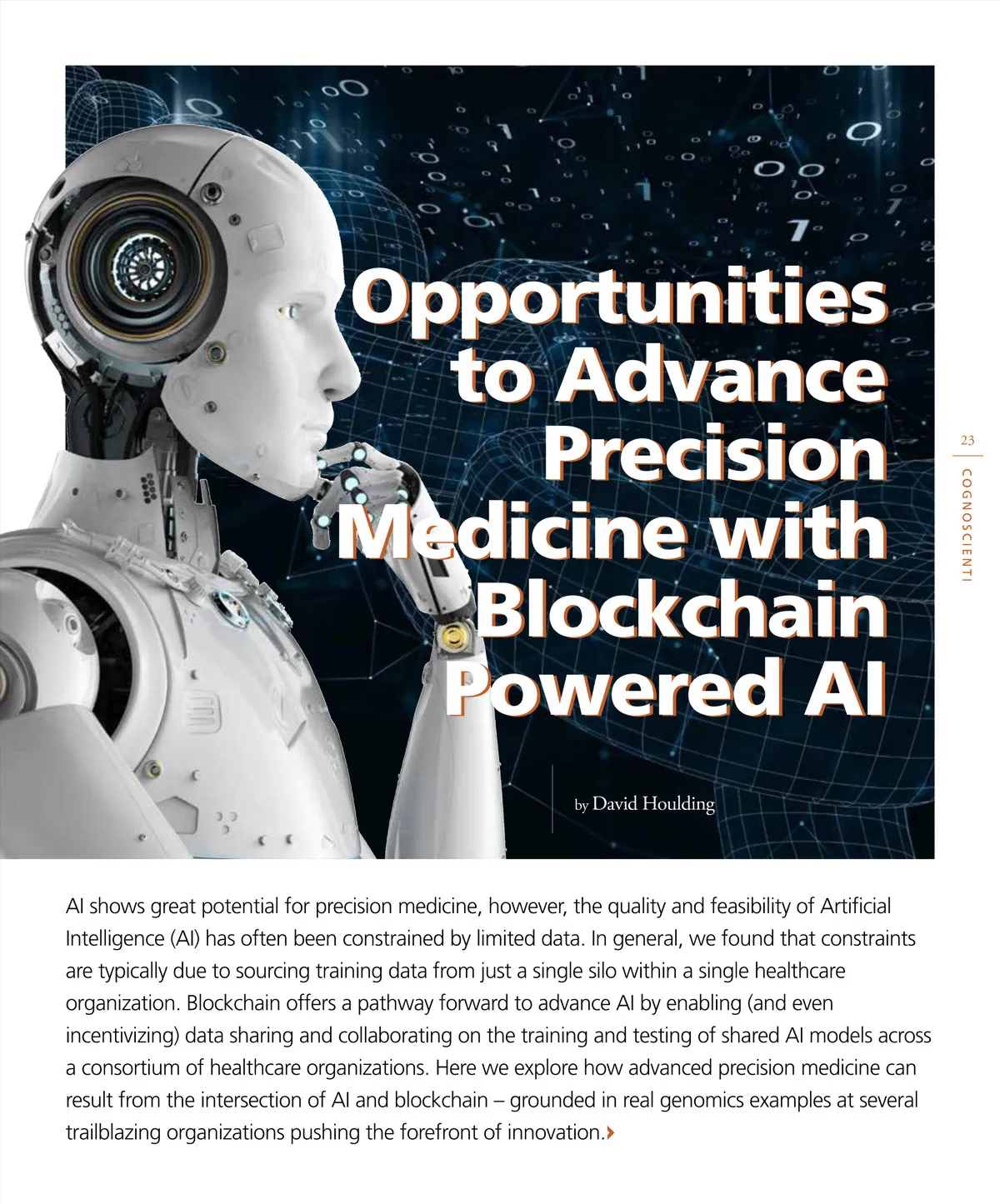 Opportunities to Advance Precision Medicine with Blockchain Powered AI

by David Houlding

23

COGNOSCIENTI

AI shows great potential for precision medicine, however, the quality and feasibility of Artificial Intelligence (AI) has often been constrained by limited data. In general, we found that constraints are typically due to sourcing training data from just a single silo within a single healthcare organization. Blockchain offers a pathway forward to advance AI by enabling (and even incentivizing) data sharing and collaborating on the training and testing of shared AI models across a consortium of healthcare organizations. Here we explore how advanced precision medicine can result from the intersection of AI and blockchain – grounded in real genomics examples at several trailblazing organizations pushing the forefront of innovation.